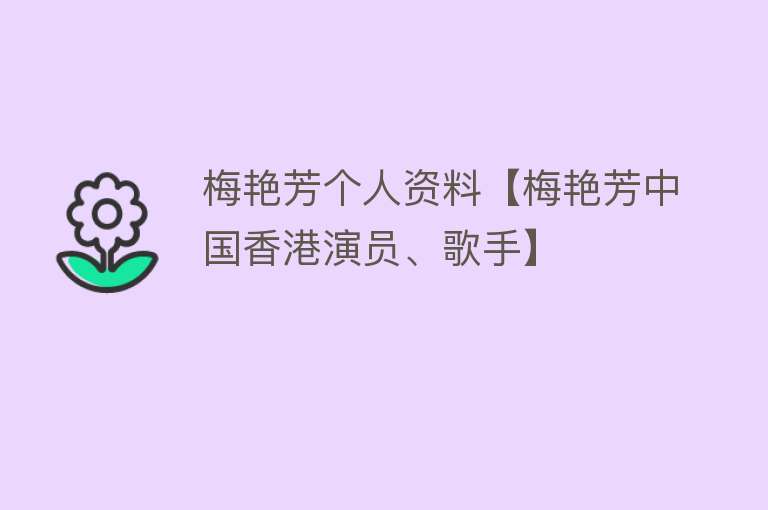 梅艳芳个人资料【梅艳芳中国香港演员、歌手】